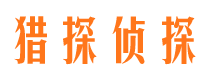 猎探侦探